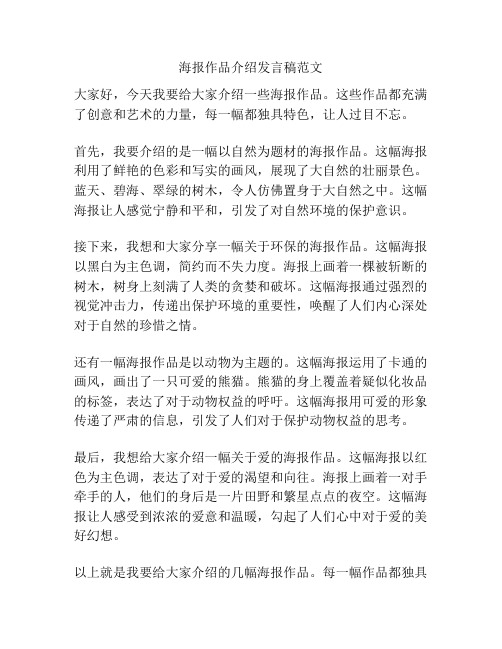 海报作品介绍发言稿范文

大家好，今天我要给大家介绍一些海报作品。这些作品都充满了创意和艺术的力量，每一幅都独具特色，让人过目不忘。

首先，我要介绍的是一幅以自然为题材的海报作品。这幅海报利用了鲜艳的色彩和写实的画风，展现了大自然的壮丽景色。蓝天、碧海、翠绿的树木，令人仿佛置身于大自然之中。这幅海报让人感觉宁静和平和，引发了对自然环境的保护意识。

接下来，我想和大家分享一幅关于环保的海报作品。这幅海报以黑白为主色调，简约而不失力度。海报上画着一棵被斩断的树木，树身上刻满了人类的贪婪和破坏。这幅海报通过强烈的视觉冲击力，传递出保护环境的重要性，唤醒了人们内心深处对于自然的珍惜之情。

还有一幅海报作品是以动物为主题的。这幅海报运用了卡通的画风，画出了一只可爱的熊猫。熊猫的身上覆盖着疑似化妆品的标签，表达了对于动物权益的呼吁。这幅海报用可爱的形象传递了严肃的信息，引发了人们对于保护动物权益的思考。

最后，我想给大家介绍一幅关于爱的海报作品。这幅海报以红色为主色调，表达了对于爱的渴望和向往。海报上画着一对手牵手的人，他们的身后是一片田野和繁星点点的夜空。这幅海报让人感受到浓浓的爱意和温暖，勾起了人们心中对于爱的美好幻想。

以上就是我要给大家介绍的几幅海报作品。每一幅作品都独具